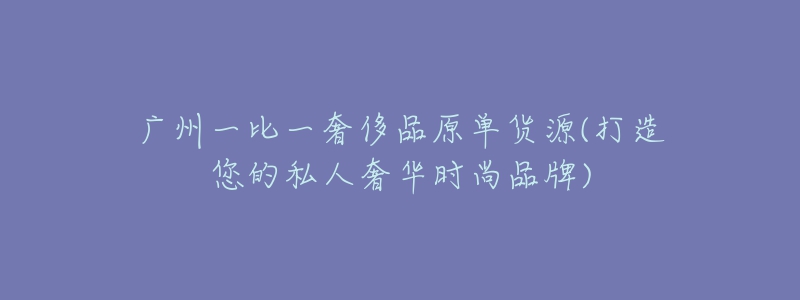 广州一比一奢侈品原单货源(打造您的私人奢华时尚品牌)